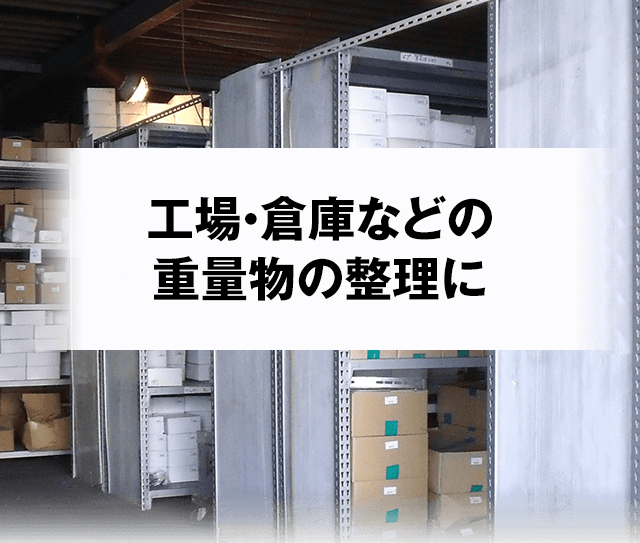 工場・倉庫などの
重量物の整理に